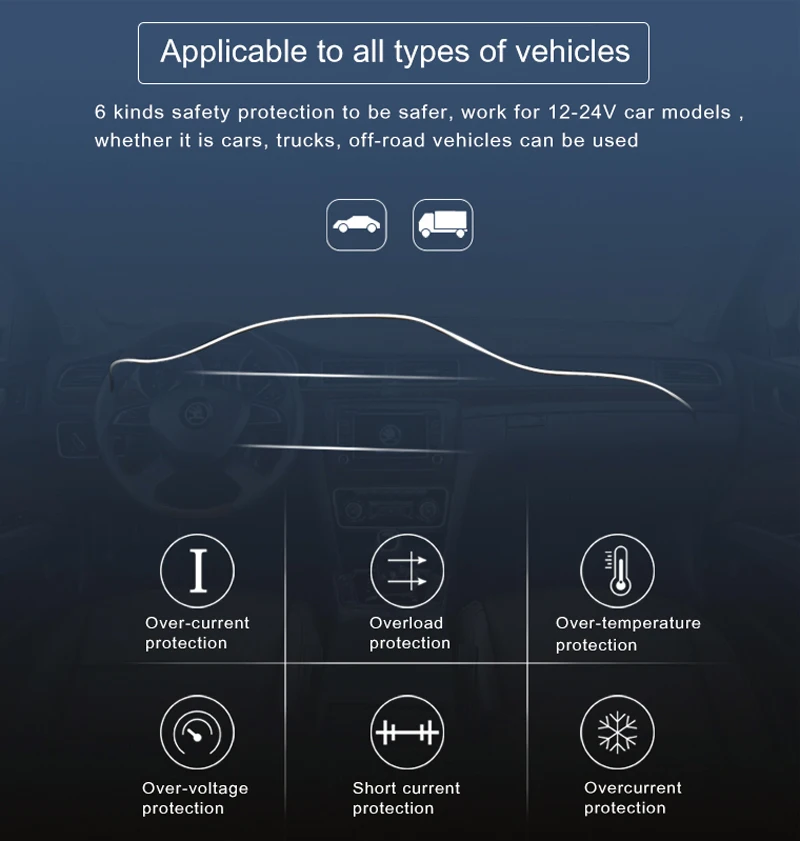 Applicable to all types of vehicles

6 kinds safety protection to be safer, work for 12-24V car models , whether it is cars, trucks, off-road vehicles can be used

Over-current protection

Overload protection

Over-temperature protection

Over-voltage protection

Short current protection

Overcurrent protection